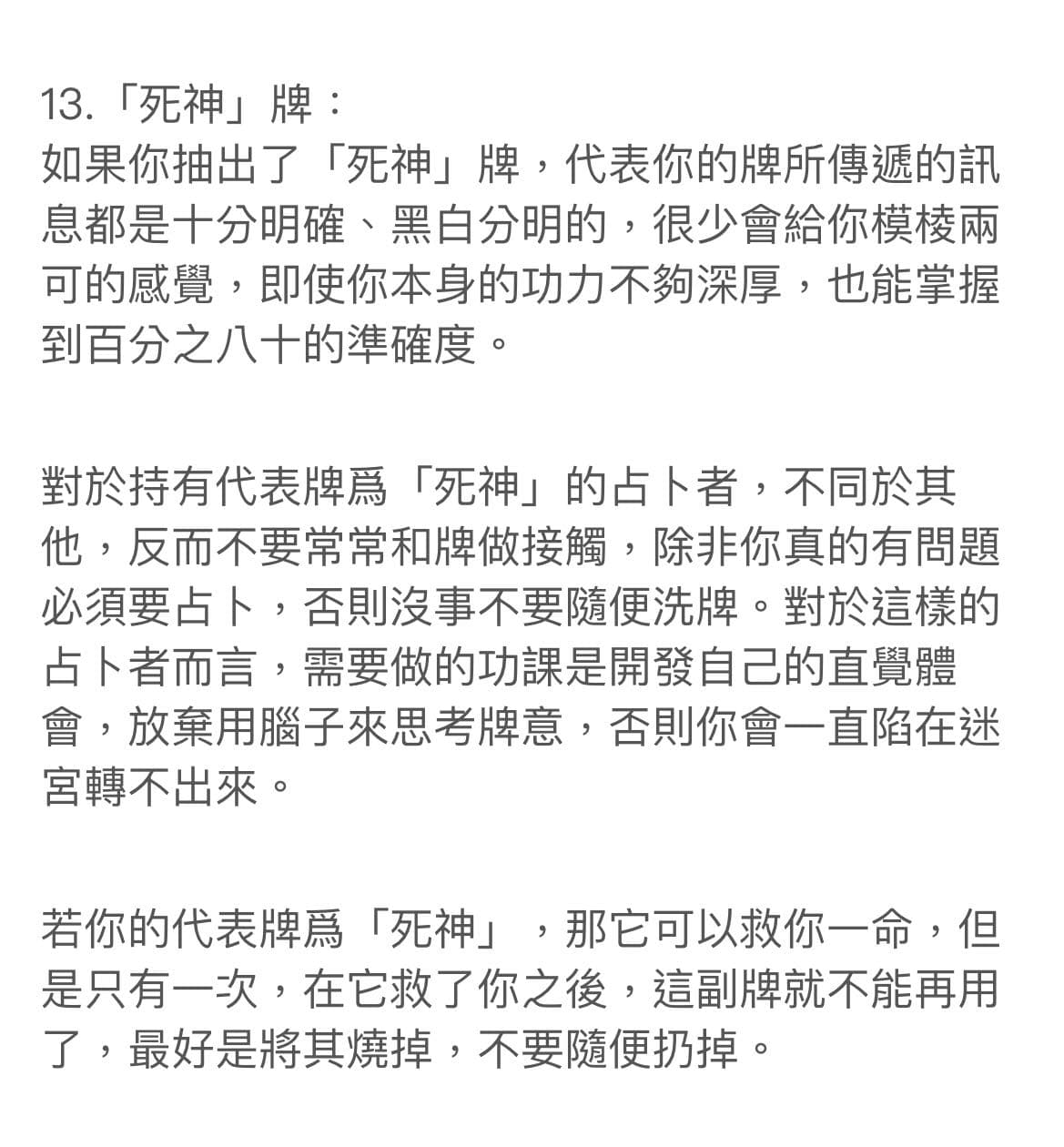 13.「死神」牌：
如果你抽出了「死神」牌，代表你的牌所傳遞的訊息都是十分明確、黑白分明的，很少會給你模棱兩可的感覺，即使你本身的功力不夠深厚，也能掌握到百分之八十的準確度。

對於持有代表牌爲「死神」的占卜者，不同於其他，反而不要常常和牌做接觸，除非你真的有問題必須要占卜，否則沒事不要隨便洗牌。對於這樣的占卜者而言，需要做的功課是開發自己的直覺體會，放棄用腦子來思考牌意，否則你會一直陷在迷宮轉不出來。

若你的代表牌爲「死神」，那它可以救你一命，但是只有一次，在它救了你之後，這副牌就不能再用了，最好是將其燒掉，不要隨便扔掉。